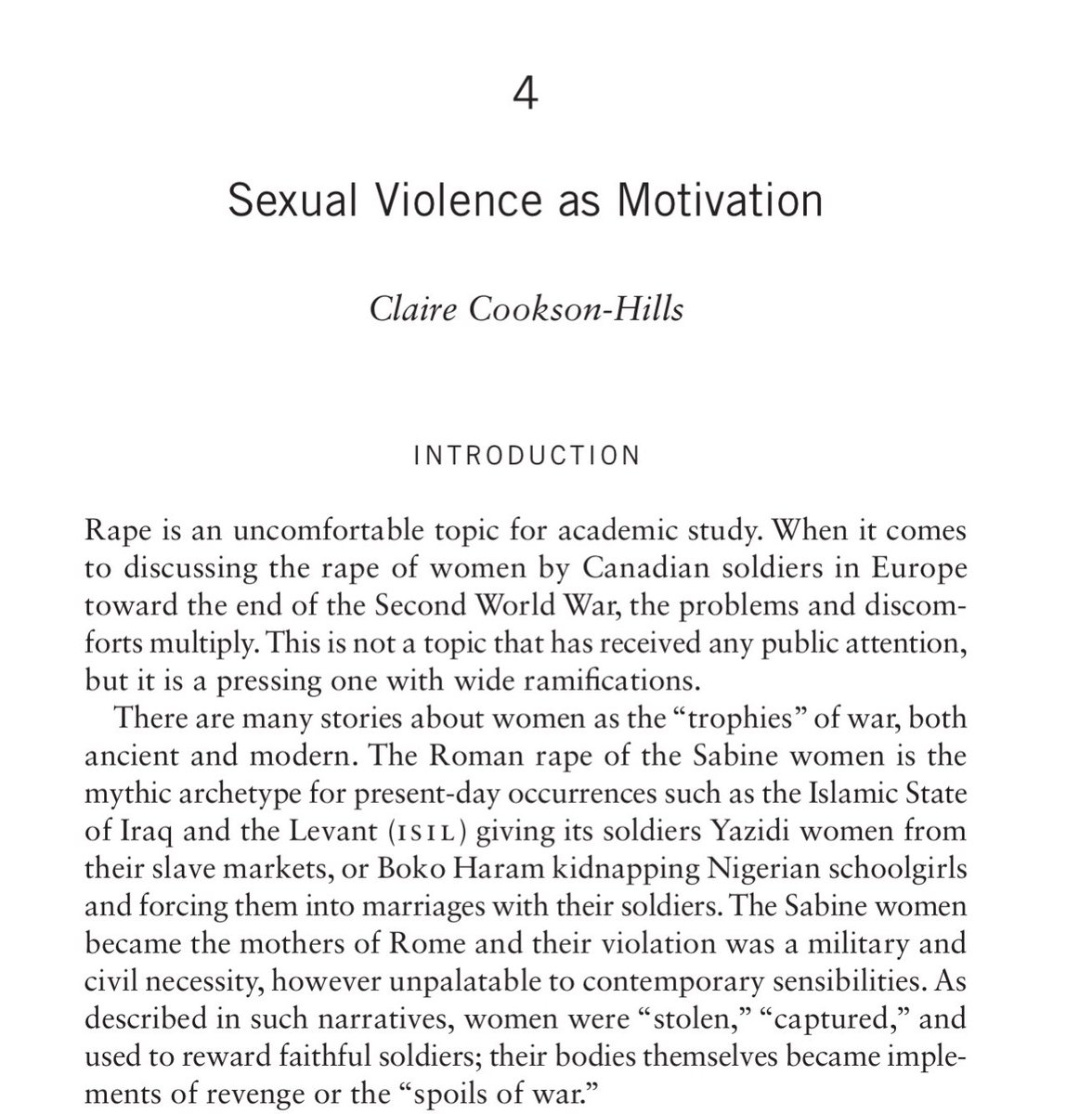 4

Sexual Violence as Motivation

Claire Cookson-Hills

INTRODUCTION

Rape is an uncomfortable topic for academic study. When it comes to discussing the rape of women by Canadian soldiers in Europe toward the end of the Second World War, the problems and discomforts multiply. This is not a topic that has received any public attention, but it is a pressing one with wide ramifications.

There are many stories about women as the "trophies" of war, both ancient and modern. The Roman rape of the Sabine women is the mythic archetype for present-day occurrences such as the Islamic State of Iraq and the Levant (ISIL) giving its soldiers Yazidi women from their slave markets, or Boko Haram kidnapping Nigerian schoolgirls and forcing them into marriages with their soldiers. The Sabine women became the mothers of Rome and their violation was a military and civil necessity, however unpalatable to contemporary sensibilities. As described in such narratives, women were "stolen," "captured," and used to reward faithful soldiers; their bodies themselves became implements of revenge or the "spoils of war."